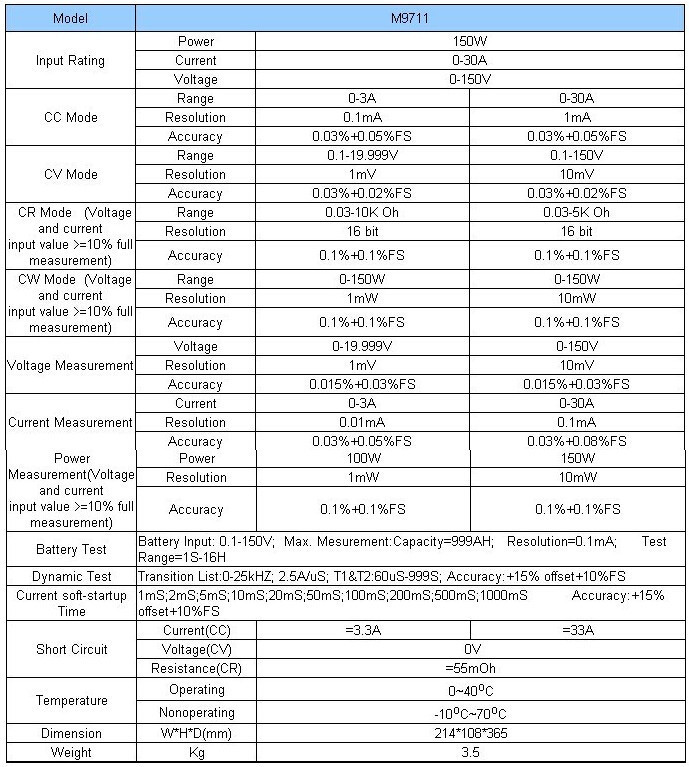 | Model | | M9711 | |
|---|---|---|---|
| Input Rating | Power | 150W | |
| | Current | 0-30A | |
| | Voltage | 0-150V | |
| CC Mode | Range | 0-3A | 0-30A |
| | Resolution | 0.1mA | 1mA |
| | Accuracy | 0.03%+0.05%FS | 0.03%+0.05%FS |
| CV Mode | Range | 0.1-19.999V | 0.1-150V |
| | Resolution | 1mV | 10mV |
| | Accuracy | 0.03%+0.02%FS | 0.03%+0.02%FS |
| CR Mode (Voltage and current input value >=10% full measurement) | Range | 0.03-10K Oh | 0.03-5K Oh |
| | Resolution | 16 bit | 16 bit |
| | Accuracy | 0.1%+0.1%FS | 0.1%+0.1%FS |
| CW Mode (Voltage and current input value >=10% full measurement) | Range | 0-150W | 0-150W |
| | Resolution | 1mW | 10mW |
| | Accuracy | 0.1%+0.1%FS | 0.1%+0.1%FS |
| Voltage Measurement | Voltage | 0-19.999V | 0-150V |
| | Resolution | 1mV | 10mV |
| | Accuracy | 0.015%+0.03%FS | 0.015%+0.03%FS |
| Current Measurement | Current | 0-3A | 0-30A |
| | Resolution | 0.01mA | 0.1mA |
| | Accuracy | 0.03%+0.05%FS | 0.03%+0.08%FS |
| Power Measurement(Voltage and current input value >=10% full measurement) | Power | 100W | 150W |
| | Resolution | 1mW | 10mW |
| | Accuracy | 0.1%+0.1%FS | 0.1%+0.1%FS |
| Battery Test | Battery Input: 0.1-150V; Max. Mesurement:Capacity=999AH; Resolution=0.1mA; Test Range=1S-16H | | |
| Dynamic Test | Transition List:0-25kHZ; 2.5A/uS; T1&T2:60uS-999S; Accuracy:+15% offset+10%FS | | |
| Current soft-startup Time | 1mS;2mS;5mS;10mS;20mS;50mS;100mS;200mS;500mS;1000mS Accuracy:+15% offset+10%FS | | |
| Short Circuit | Current(CC) | =3.3A | =33A |
| | Voltage(CV) | 0V | |
| | Resistance(CR) | =55mOh | |
| Temperature | Operating | 0~40$^0$C | |
| | Nonoperating | -10$^0$C~70$^0$C | |
| Dimension | W*H*D(mm) | 214*108*365 | |
| Weight | Kg | 3.5 | |